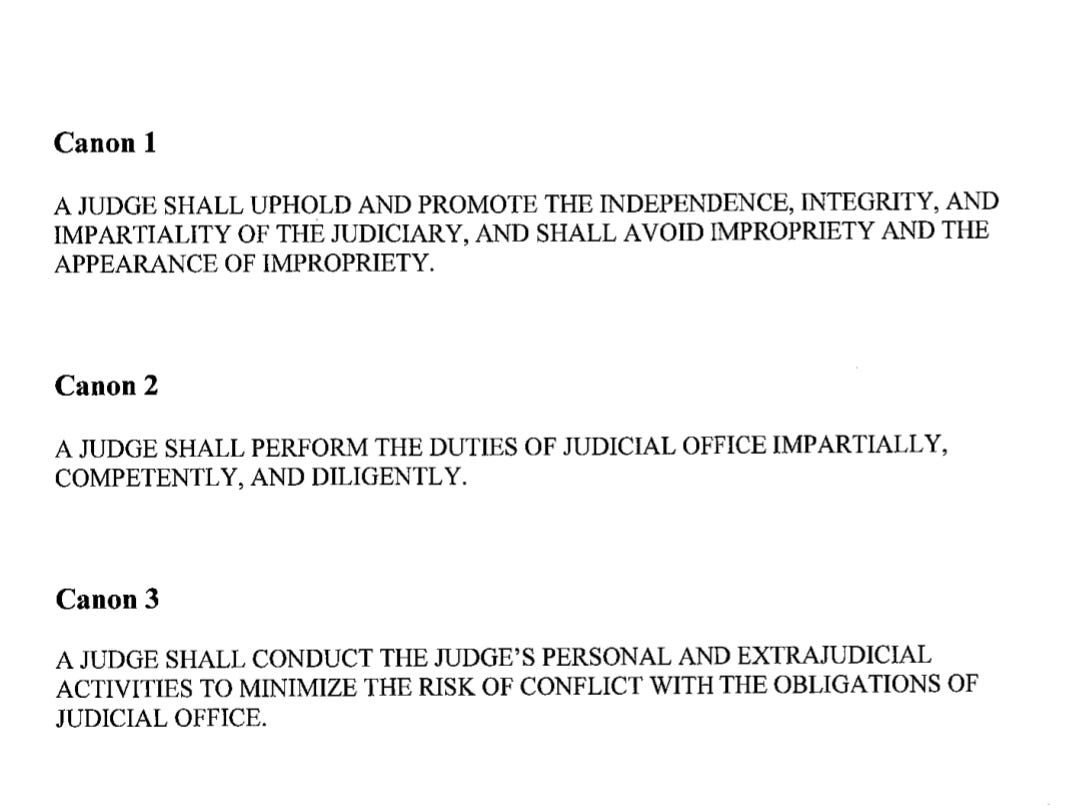 Canon 1

A JUDGE SHALL UPHOLD AND PROMOTE THE INDEPENDENCE, INTEGRITY, AND IMPARTIALITY OF THE JUDICIARY, AND SHALL AVOID IMPROPRIETY AND THE APPEARANCE OF IMPROPRIETY.

Canon 2

A JUDGE SHALL PERFORM THE DUTIES OF JUDICIAL OFFICE IMPARTIALLY, COMPETENTLY, AND DILIGENTLY.

Canon 3

A JUDGE SHALL CONDUCT THE JUDGE'S PERSONAL AND EXTRAJUDICIAL ACTIVITIES TO MINIMIZE THE RISK OF CONFLICT WITH THE OBLIGATIONS OF JUDICIAL OFFICE.